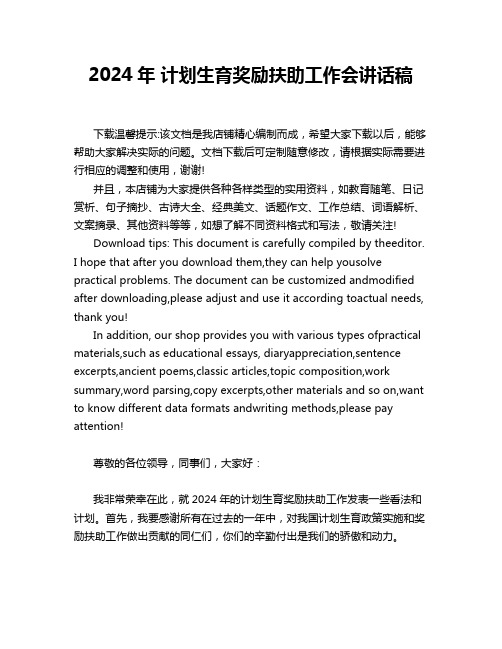 2024 年 计划生育奖励扶助工作会讲话稿

下载温馨提示:该文档是我店铺精心编制而成，希望大家下载以后，能够帮助大家解决实际的问题。文档下载后可定制随意修改，请根据实际需要进行相应的调整和使用，谢谢!

并且，本店铺为大家提供各种各样类型的实用资料，如教育随笔、日记赏析、句子摘抄、古诗大全、经典美文、话题作文、工作总结、词语解析、文案摘录、其他资料等等，如想了解不同资料格式和写法，敬请关注!

Download tips: This document is carefully compiled by theeditor. I hope that after you download them,they can help yousolve practical problems. The document can be customized andmodified after downloading,please adjust and use it according toactual needs, thank you!

In addition, our shop provides you with various types ofpractical materials,such as educational essays, diaryappreciation,sentence excerpts,ancient poems,classic articles,topic composition,work summary,word parsing,copy excerpts,other materials and so on,want to know different data formats andwriting methods,please pay attention!

尊敬的各位领导，同事们，大家好：

我非常荣幸在此，就 2024 年的计划生育奖励扶助工作发表一些看法和计划。首先，我要感谢所有在过去的一年中，对我国计划生育政策实施和奖励扶助工作做出贡献的同仁们，你们的辛勤付出是我们的骄傲和动力。